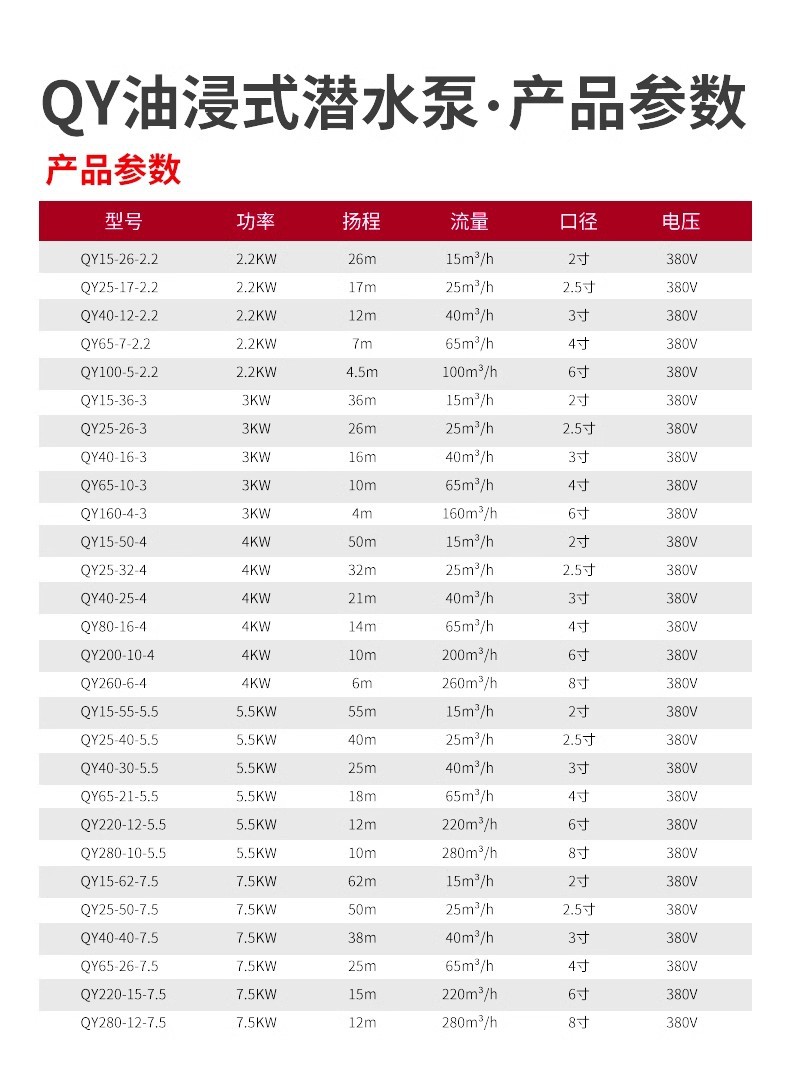 QY油浸式潜水泵·产品参数

产品参数

| 型号 | 功率 | 扬程 | 流量 | 口径 | 电压 |
|---|---|---|---|---|---|
| QY15-26-2.2 | 2.2KW | 26m | $15m^3/h$ | 2寸 | 380V |
| QY25-17-2.2 | 2.2KW | 17m | $25m^3/h$ | 2.5寸 | 380V |
| QY40-12-2.2 | 2.2KW | 12m | $40m^3/h$ | 3寸 | 380V |
| QY65-7-2.2 | 2.2KW | 7m | $65m^3/h$ | 4寸 | 380V |
| QY100-5-2.2 | 2.2KW | 4.5m | $100m^3/h$ | 6寸 | 380V |
| QY15-36-3 | 3KW | 36m | $15m^3/h$ | 2寸 | 380V |
| QY25-26-3 | 3KW | 26m | $25m^3/h$ | 2.5寸 | 380V |
| QY40-16-3 | 3KW | 16m | $40m^3/h$ | 3寸 | 380V |
| QY65-10-3 | 3KW | 10m | $65m^3/h$ | 4寸 | 380V |
| QY160-4-3 | 3KW | 4m | $160m^3/h$ | 6寸 | 380V |
| QY15-50-4 | 4KW | 50m | $15m^3/h$ | 2寸 | 380V |
| QY25-32-4 | 4KW | 32m | $25m^3/h$ | 2.5寸 | 380V |
| QY40-25-4 | 4KW | 21m | $40m^3/h$ | 3寸 | 380V |
| QY80-16-4 | 4KW | 14m | $65m^3/h$ | 4寸 | 380V |
| QY200-10-4 | 4KW | 10m | $200m^3/h$ | 6寸 | 380V |
| QY260-6-4 | 4KW | 6m | $260m^3/h$ | 8寸 | 380V |
| QY15-55-5.5 | 5.5KW | 55m | $15m^3/h$ | 2寸 | 380V |
| QY25-40-5.5 | 5.5KW | 40m | $25m^3/h$ | 2.5寸 | 380V |
| QY40-30-5.5 | 5.5KW | 25m | $40m^3/h$ | 3寸 | 380V |
| QY65-21-5.5 | 5.5KW | 18m | $65m^3/h$ | 4寸 | 380V |
| QY220-12-5.5 | 5.5KW | 12m | $220m^3/h$ | 6寸 | 380V |
| QY280-10-5.5 | 5.5KW | 10m | $280m^3/h$ | 8寸 | 380V |
| QY15-62-7.5 | 7.5KW | 62m | $15m^3/h$ | 2寸 | 380V |
| QY25-50-7.5 | 7.5KW | 50m | $25m^3/h$ | 2.5寸 | 380V |
| QY40-40-7.5 | 7.5KW | 38m | $40m^3/h$ | 3寸 | 380V |
| QY65-26-7.5 | 7.5KW | 25m | $65m^3/h$ | 4寸 | 380V |
| QY220-15-7.5 | 7.5KW | 15m | $220m^3/h$ | 6寸 | 380V |
| QY280-12-7.5 | 7.5KW | 12m | $280m^3/h$ | 8寸 | 380V |